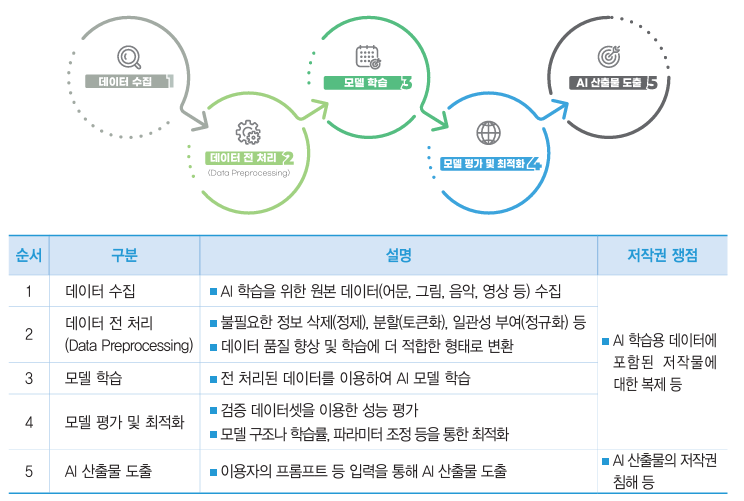 데이터 수집 1

데이터 전 처리 2
(Data Preprocessing)

모델 학습 3

모델 평가 및 최적화 4

AI 산출물 도출 5

| 순서 | 구분 | 설명 | 저작권 쟁점 |
|---|---|---|---|
| 1 | 데이터 수집 | ■ AI 학습을 위한 원본 데이터(어문, 그림, 음악, 영상 등) 수집 | ■ AI 학습용 데이터에 포함된 저작물에 대한 복제 등 |
| 2 | 데이터 전 처리 (Data Preprocessing) | ■ 불필요한 정보 삭제(정제), 분할(토큰화), 일관성 부여(정규화) 등 ■ 데이터 품질 향상 및 학습에 더 적합한 형태로 변환 | |
| 3 | 모델 학습 | ■ 전 처리된 데이터를 이용하여 AI 모델 학습 | |
| 4 | 모델 평가 및 최적화 | ■ 검증 데이터셋을 이용한 성능 평가 ■ 모델 구조나 학습률, 파라미터 조정 등을 통한 최적화 | |
| 5 | AI 산출물 도출 | ■ 이용자의 프롬프트 등 입력을 통해 AI 산출물 도출 | ■ AI 산출물의 저작권 침해 등 |